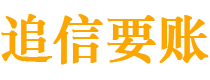 追信要账